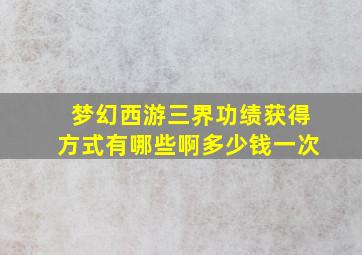 梦幻西游三界功绩获得方式有哪些啊多少钱一次